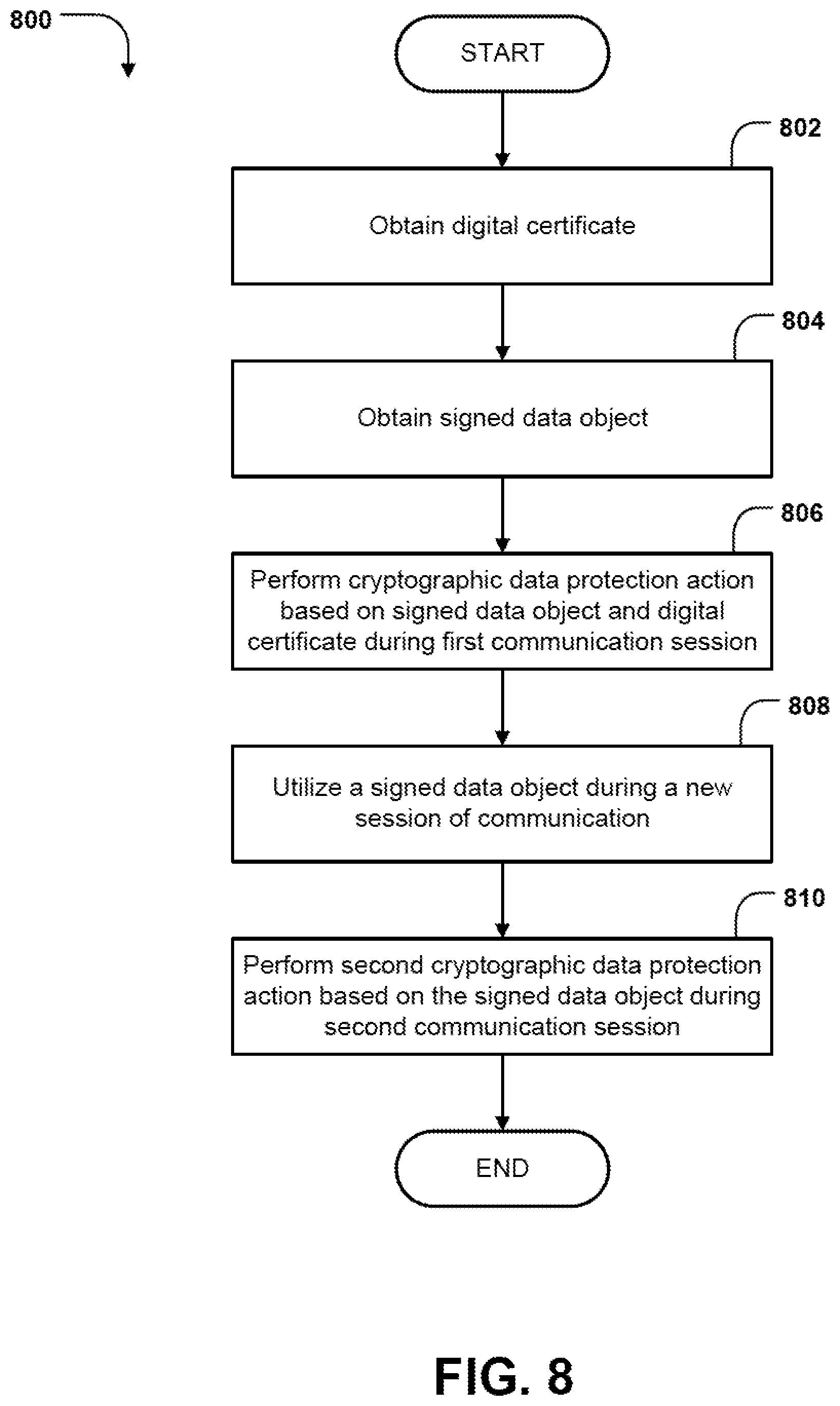 800

START

802

Obtain digital certificate

804

Obtain signed data object

806

Perform cryptographic data protection action based on signed data object and digital certificate during first communication session

808

Utilize a signed data object during a new session of communication

810

Perform second cryptographic data protection action based on the signed data object during second communication session

END

FIG. 8